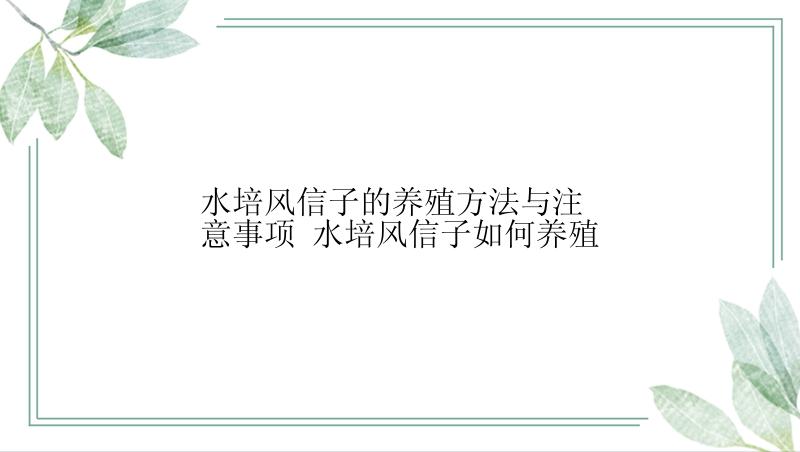 水培风信子的养殖方法与注意事项 水培风信子如何养殖